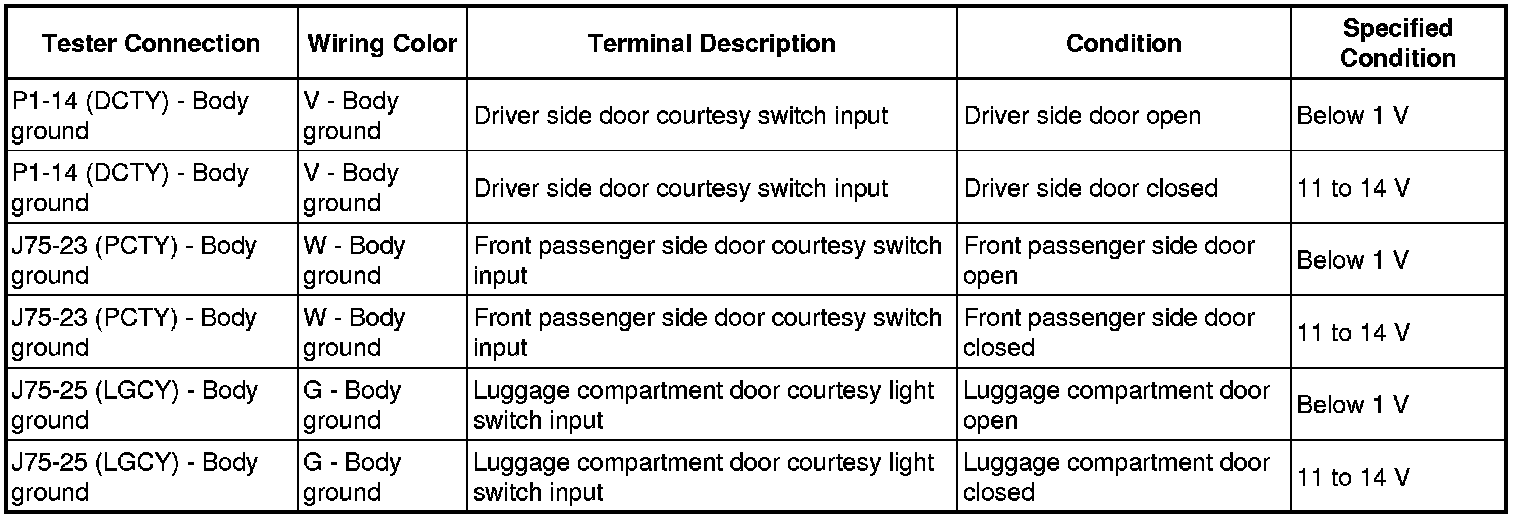 | Tester Connection | Wiring Color | Terminal Description | Condition | Specified Condition |
|---|---|---|---|---|
| P1-14 (DCTY) - Body ground | V - Body ground | Driver side door courtesy switch input | Driver side door open | Below 1 V |
| P1-14 (DCTY) - Body ground | V - Body ground | Driver side door courtesy switch input | Driver side door closed | 11 to 14 V |
| J75-23 (PCTY) - Body ground | W - Body ground | Front passenger side door courtesy switch input | Front passenger side door open | Below 1 V |
| J75-23 (PCTY) - Body ground | W - Body ground | Front passenger side door courtesy switch input | Front passenger side door closed | 11 to 14 V |
| J75-25 (LGCY) - Body ground | G - Body ground | Luggage compartment door courtesy light switch input | Luggage compartment door open | Below 1 V |
| J75-25 (LGCY) - Body ground | G - Body ground | Luggage compartment door courtesy light switch input | Luggage compartment door closed | 11 to 14 V |